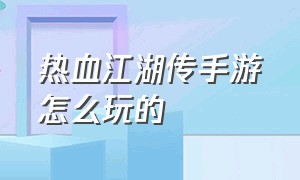 热血江湖传手游怎么玩的